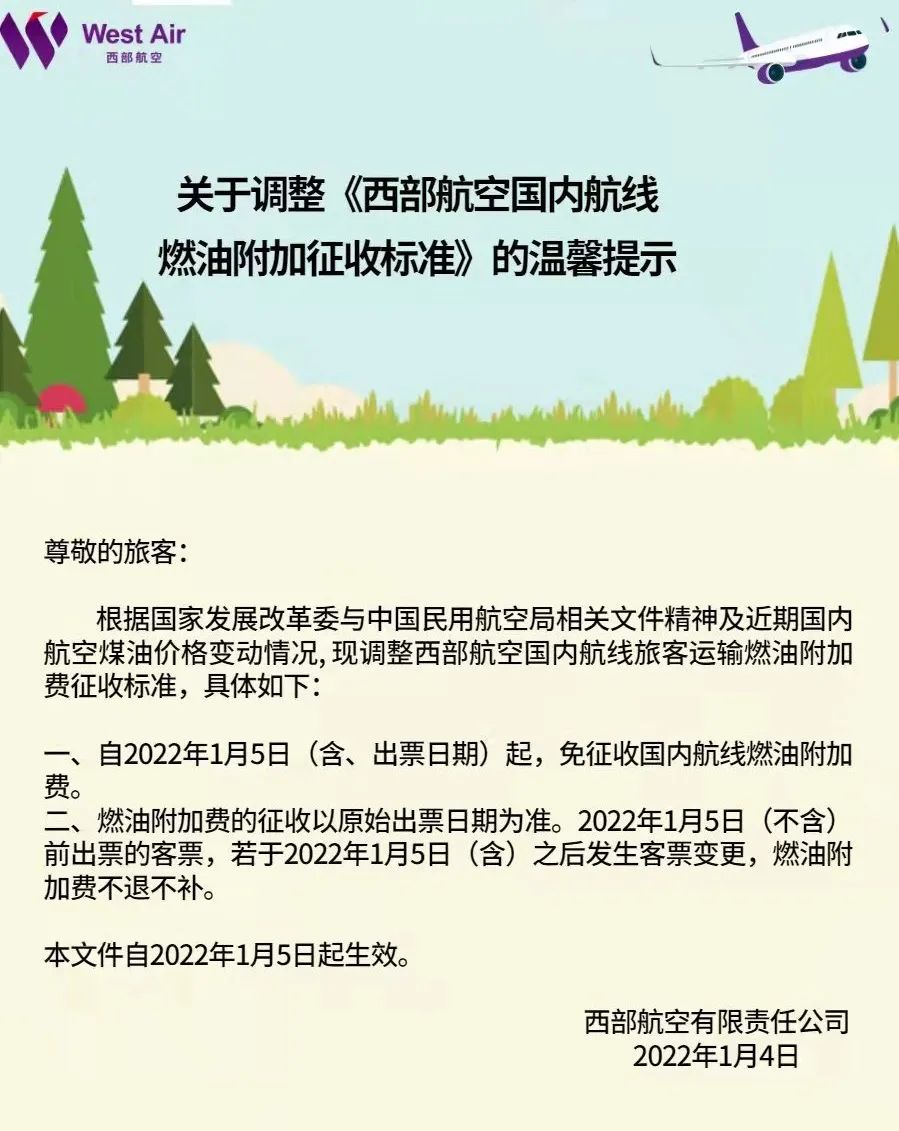 West Air
西部航空

关于调整《西部航空国内航线燃油附加征收标准》的温馨提示

尊敬的旅客:

根据国家发展改革委与中国民用航空局相关文件精神及近期国内航空煤油价格变动情况,现调整西部航空国内航线旅客运输燃油附加费征收标准，具体如下:

一、自2022年1月5日（含、出票日期）起，免征收国内航线燃油附加费。
二、燃油附加费的征收以原始出票日期为准。2022年1月5日（不含）前出票的客票，若于2022年1月5日（含）之后发生客票变更，燃油附加费不退不补。

本文件自2022年1月5日起生效。

西部航空有限责任公司
2022年1月4日